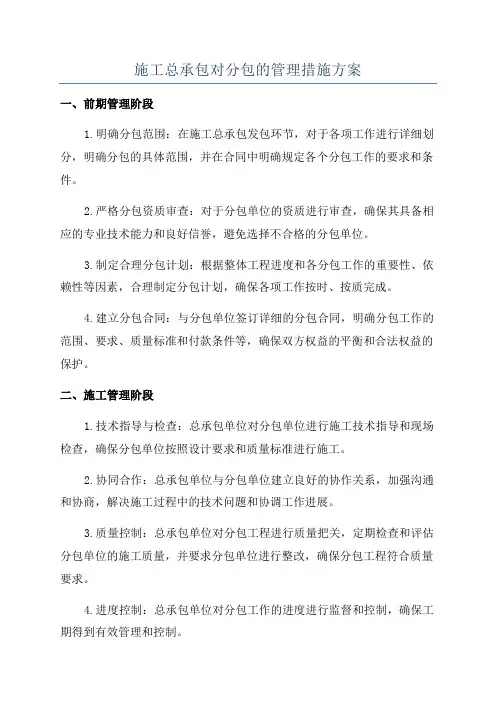 施工总承包对分包的管理措施方案

一、前期管理阶段

1.明确分包范围：在施工总承包发包环节，对于各项工作进行详细划分，明确分包的具体范围，并在合同中明确规定各个分包工作的要求和条件。

2.严格分包资质审查：对于分包单位的资质进行审查，确保其具备相应的专业技术能力和良好信誉，避免选择不合格的分包单位。

3.制定合理分包计划：根据整体工程进度和各分包工作的重要性、依赖性等因素，合理制定分包计划，确保各项工作按时、按质完成。

4.建立分包合同：与分包单位签订详细的分包合同，明确分包工作的范围、要求、质量标准和付款条件等，确保双方权益的平衡和合法权益的保护。

二、施工管理阶段

1.技术指导与检查：总承包单位对分包单位进行施工技术指导和现场检查，确保分包单位按照设计要求和质量标准进行施工。

2.协同合作：总承包单位与分包单位建立良好的协作关系，加强沟通和协商，解决施工过程中的技术问题和协调工作进展。

3.质量控制：总承包单位对分包工程进行质量把关，定期检查和评估分包单位的施工质量，并要求分包单位进行整改，确保分包工程符合质量要求。

4.进度控制：总承包单位对分包工作的进度进行监督和控制，确保工期得到有效管理和控制。